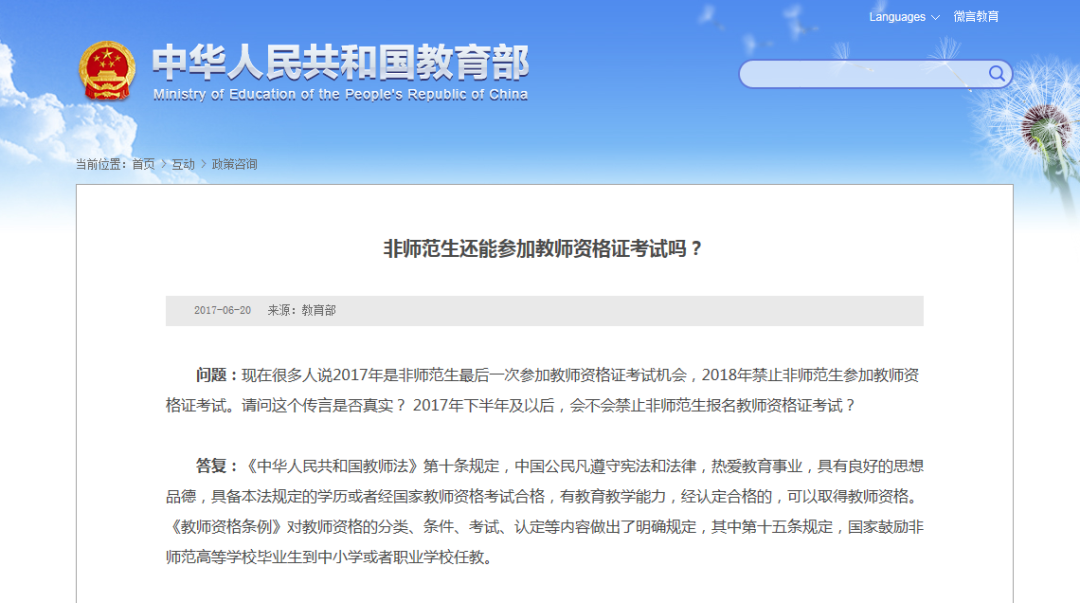 Languages 微言教育

中华人民共和国教育部
Ministry of Education of the People's Republic of China

当前位置：首页 > 互动 > 政策咨询

非师范生还能参加教师资格证考试吗？

2017-06-20 来源：教育部

问题：现在很多人说2017年是非师范生最后一次参加教师资格证考试机会，2018年禁止非师范生参加教师资格证考试。请问这个传言是否真实？ 2017年下半年及以后，会不会禁止非师范生报名教师资格证考试？

答复：《中华人民共和国教师法》第十条规定，中国公民凡遵守宪法和法律，热爱教育事业，具有良好的思想品德，具备本法规定的学历或者经国家教师资格考试合格，有教育教学能力，经认定合格的，可以取得教师资格。《教师资格条例》对教师资格的分类、条件、考试、认定等内容做出了明确规定，其中第十五条规定，国家鼓励非师范高等学校毕业生到中小学或者职业学校任教。